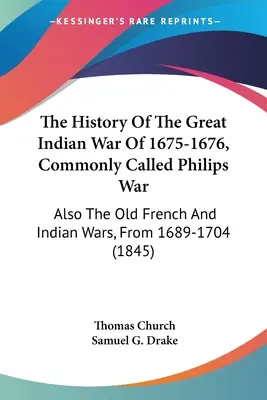 —KESSINGER'S RARE REPRINTS—

The History Of The Great Indian War Of 1675-1676, Commonly Called Philips War

Also The Old French And Indian Wars, From 1689-1704 (1845)

Thomas Church
Samuel G. Drake